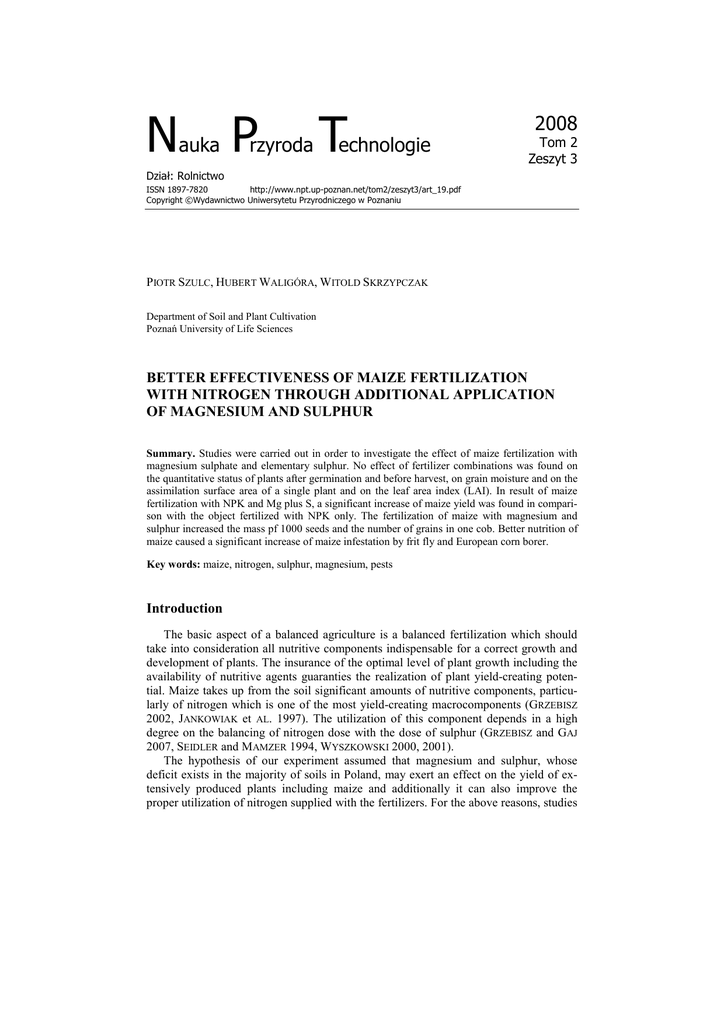 Nauka Przyroda Technologie

2008
Tom 2
Zeszyt 3

Dział: Rolnictwo
ISSN 1897-7820 http://www.npt.up-poznan.net/tom2/zeszyt3/art_19.pdf
Copyright ©Wydawnictwo Uniwersytetu Przyrodniczego w Poznaniu

PIOTR SZULC, HUBERT WALIGÓRA, WITOLD SKRZYPCZAK

Department of Soil and Plant Cultivation
Poznań University of Life Sciences

BETTER EFFECTIVENESS OF MAIZE FERTILIZATION WITH NITROGEN THROUGH ADDITIONAL APPLICATION OF MAGNESIUM AND SULPHUR

Summary. Studies were carried out in order to investigate the effect of maize fertilization with magnesium sulphate and elementary sulphur. No effect of fertilizer combinations was found on the quantitative status of plants after germination and before harvest, on grain moisture and on the assimilation surface area of a single plant and on the leaf area index (LAI). In result of maize fertilization with NPK and Mg plus S, a significant increase of maize yield was found in comparison with the object fertilized with NPK only. The fertilization of maize with magnesium and sulphur increased the mass pf 1000 seeds and the number of grains in one cob. Better nutrition of maize caused a significant increase of maize infestation by frit fly and European corn borer.

Key words: maize, nitrogen, sulphur, magnesium, pests

Introduction

The basic aspect of a balanced agriculture is a balanced fertilization which should take into consideration all nutritive components indispensable for a correct growth and development of plants. The insurance of the optimal level of plant growth including the availability of nutritive agents guaranties the realization of plant yield-creating potential. Maize takes up from the soil significant amounts of nutritive components, particularly of nitrogen which is one of the most yield-creating macrocomponents (GRZEBISZ 2002, JANKOWIAK et AL. 1997). The utilization of this component depends in a high degree on the balancing of nitrogen dose with the dose of sulphur (GRZEBISZ and GAJ 2007, SEIDLER and MAMZER 1994, WYSZKOWSKI 2000, 2001).

The hypothesis of our experiment assumed that magnesium and sulphur, whose deficit exists in the majority of soils in Poland, may exert an effect on the yield of extensively produced plants including maize and additionally it can also improve the proper utilization of nitrogen supplied with the fertilizers. For the above reasons, studies